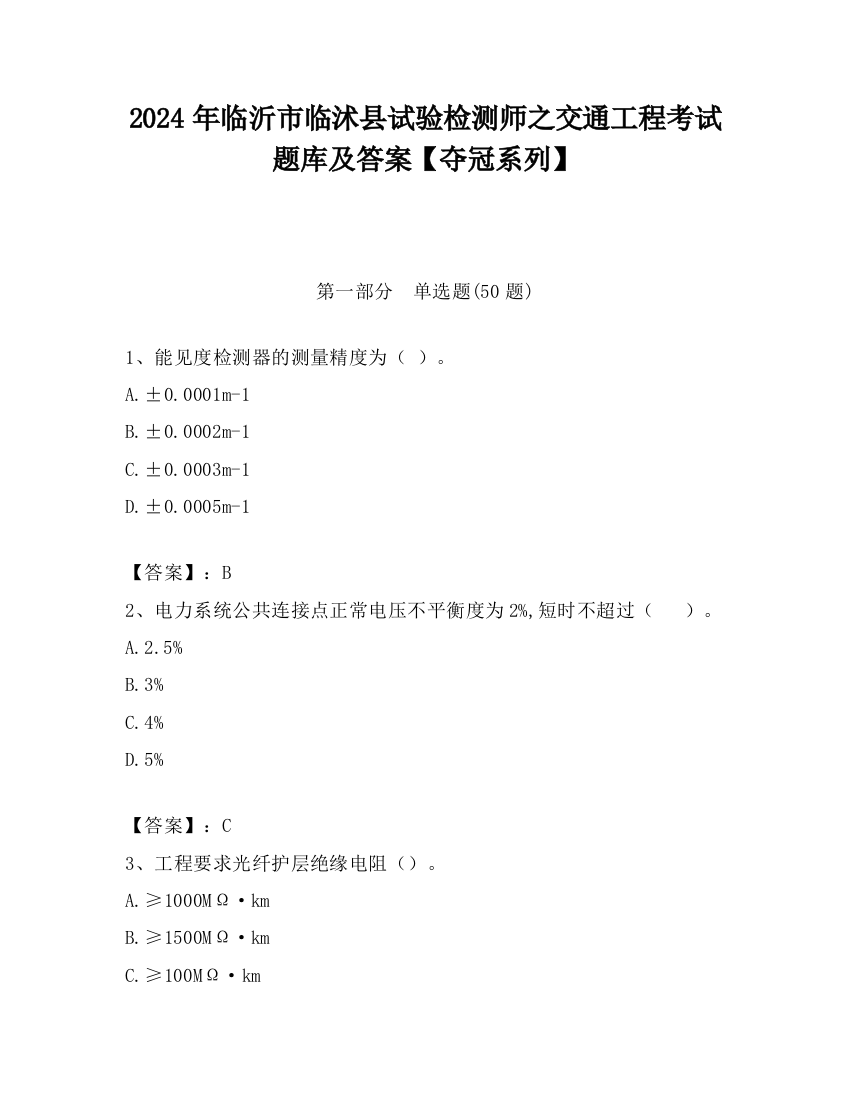 2024 年临沂市临沭县试验检测师之交通工程考试题库及答案【夺冠系列】

第一部分　单选题(50 题)

1、能见度检测器的测量精度为（ ）。

A. ±0.0001m-1

B. ±0.0002m-1

C. ±0.0003m-1

D. ±0.0005m-1

【答案】：B

2、电力系统公共连接点正常电压不平衡度为 2%,短时不超过（　　）。

A. 2.5%

B. 3%

C. 4%

D. 5%

【答案】：C

3、工程要求光纤护层绝缘电阻（）。

A. ≥1000MΩ·km

B. ≥1500MΩ·km

C. ≥100MΩ·km